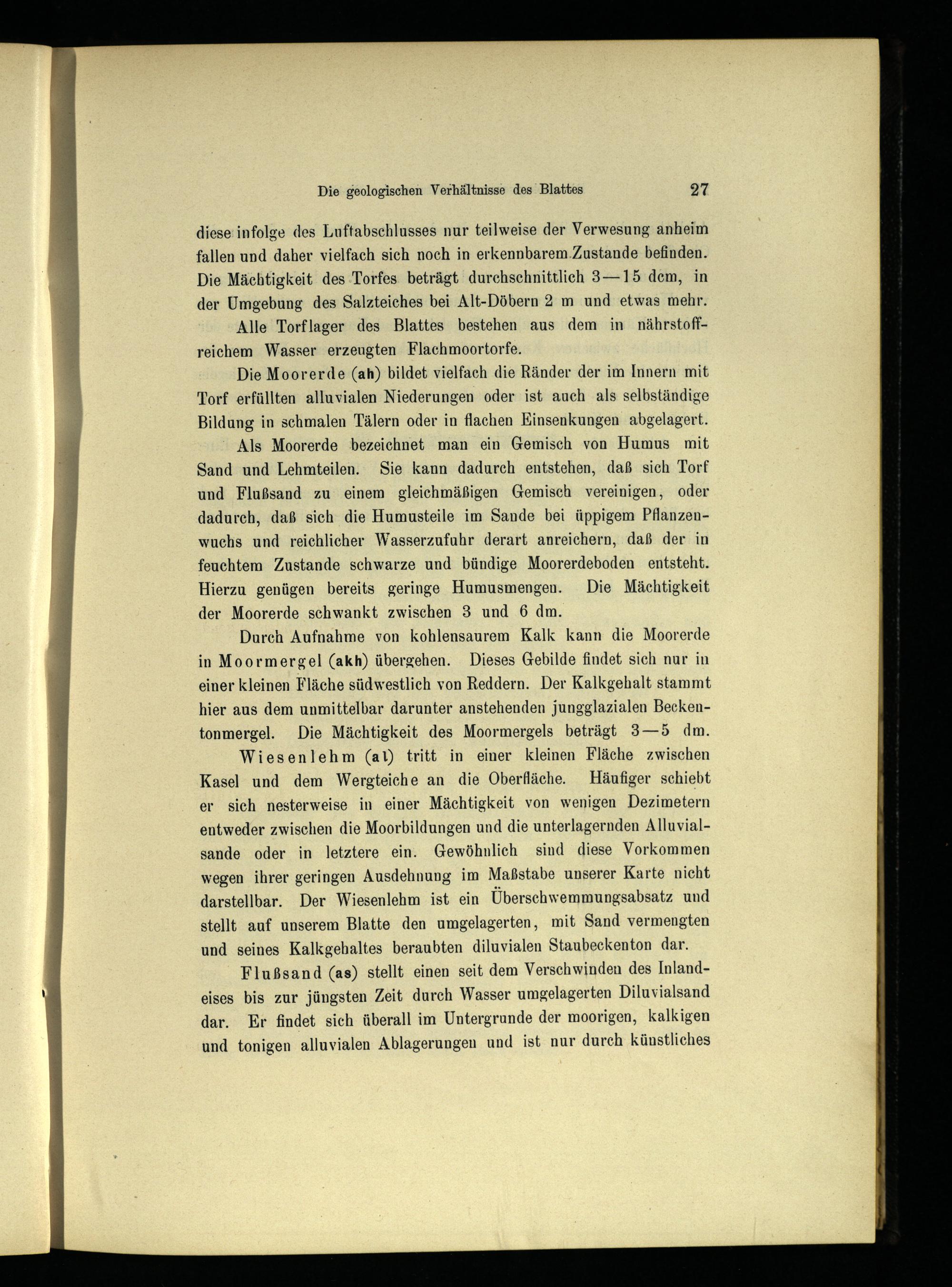 Die geologischen Verhältnisse des Blattes 27

diese infolge des Luftabschlusses nur teilweise der Verwesung anheim fallen und daher vielfach sich noch in erkennbarem Zustande befinden. Die Mächtigkeit des Torfes beträgt durchschnittlich 3—15 dcm, in der Umgebung des Salzteiches bei Alt-Döbern 2 m und etwas mehr.

Alle Torflager des Blattes bestehen aus dem in nährstoffreichem Wasser erzeugten Flachmoortorfe.

Die Moorerde (ah) bildet vielfach die Ränder der im Innern mit Torf erfüllten alluvialen Niederungen oder ist auch als selbständige Bildung in schmalen Tälern oder in flachen Einsenkungen abgelagert.

Als Moorerde bezeichnet man ein Gemisch von Humus mit Sand und Lehmteilen. Sie kann dadurch entstehen, daß sich Torf und Flußsand zu einem gleichmäßigen Gemisch vereinigen, oder dadurch, daß sich die Humusteile im Sande bei üppigem Pflanzenwuchs und reichlicher Wasserzufuhr derart anreichern, daß der in feuchtem Zustande schwarze und bündige Moorerdeboden entsteht. Hierzu genügen bereits geringe Humusmengen. Die Mächtigkeit der Moorerde schwankt zwischen 3 und 6 dm.

Durch Aufnahme von kohlensaurem Kalk kann die Moorerde in Moormergel (akh) übergehen. Dieses Gebilde findet sich nur in einer kleinen Fläche südwestlich von Reddern. Der Kalkgehalt stammt hier aus dem unmittelbar darunter anstehenden jungglazialen Beckentonmergel. Die Mächtigkeit des Moormergels beträgt 3—5 dm.

Wiesenlehm (al) tritt in einer kleinen Fläche zwischen Kasel und dem Wergteiche an die Oberfläche. Häufiger schiebt er sich nesterweise in einer Mächtigkeit von wenigen Dezimetern entweder zwischen die Moorbildungen und die unterlagernden Alluvialsande oder in letztere ein. Gewöhnlich sind diese Vorkommen wegen ihrer geringen Ausdehnung im Maßstabe unserer Karte nicht darstellbar. Der Wiesenlehm ist ein Überschwemmungsabsatz und stellt auf unserem Blatte den umgelagerten, mit Sand vermengten und seines Kalkgehaltes beraubten diluvialen Staubeckenton dar.

Flußsand (as) stellt einen seit dem Verschwinden des Inlandeises bis zur jüngsten Zeit durch Wasser umgelagerten Diluvialsand dar. Er findet sich überall im Untergrunde der moorigen, kalkigen und tonigen alluvialen Ablagerungen und ist nur durch künstliches